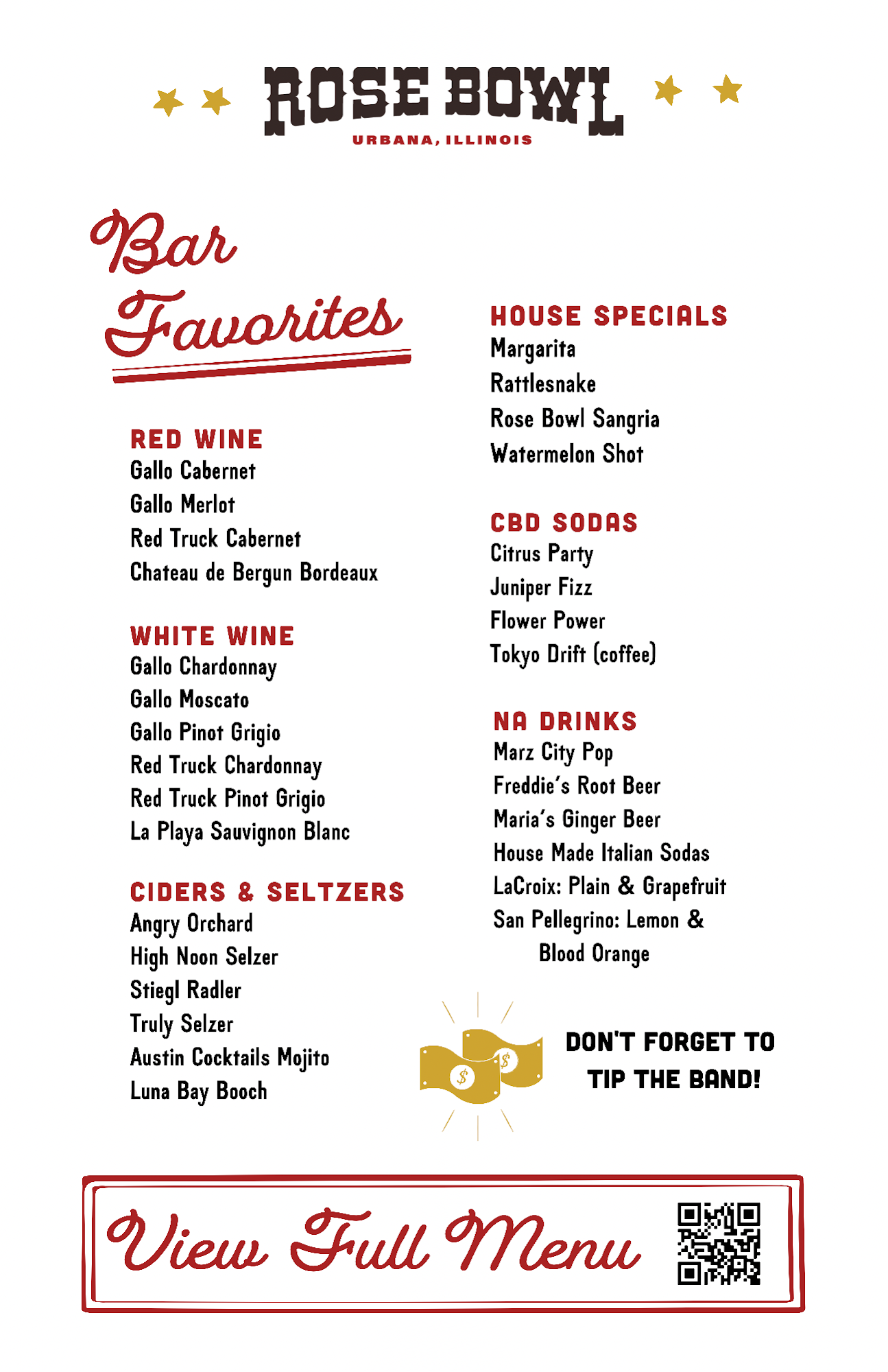 ROSE BOWL
URBANA, ILLINOIS

Bar Favorites

RED WINE
Gallo Cabernet
Gallo Merlot
Red Truck Cabernet
Chateau de Bergun Bordeaux

WHITE WINE
Gallo Chardonnay
Gallo Moscato
Gallo Pinot Grigio
Red Truck Chardonnay
Red Truck Pinot Grigio
La Playa Sauvignon Blanc

CIDERS & SELTZERS
Angry Orchard
High Noon Selzer
Stiegl Radler
Truly Selzer
Austin Cocktails Mojito
Luna Bay Booch

HOUSE SPECIALS
Margarita
Rattlesnake
Rose Bowl Sangria
Watermelon Shot

CBD SODAS
Citrus Party
Juniper Fizz
Flower Power
Tokyo Drift (coffee)

NA DRINKS
Marz City Pop
Freddie's Root Beer
Maria's Ginger Beer
House Made Italian Sodas
LaCroix: Plain & Grapefruit
San Pellegrino: Lemon & Blood Orange

DON'T FORGET TO TIP THE BAND!

View Full Menu